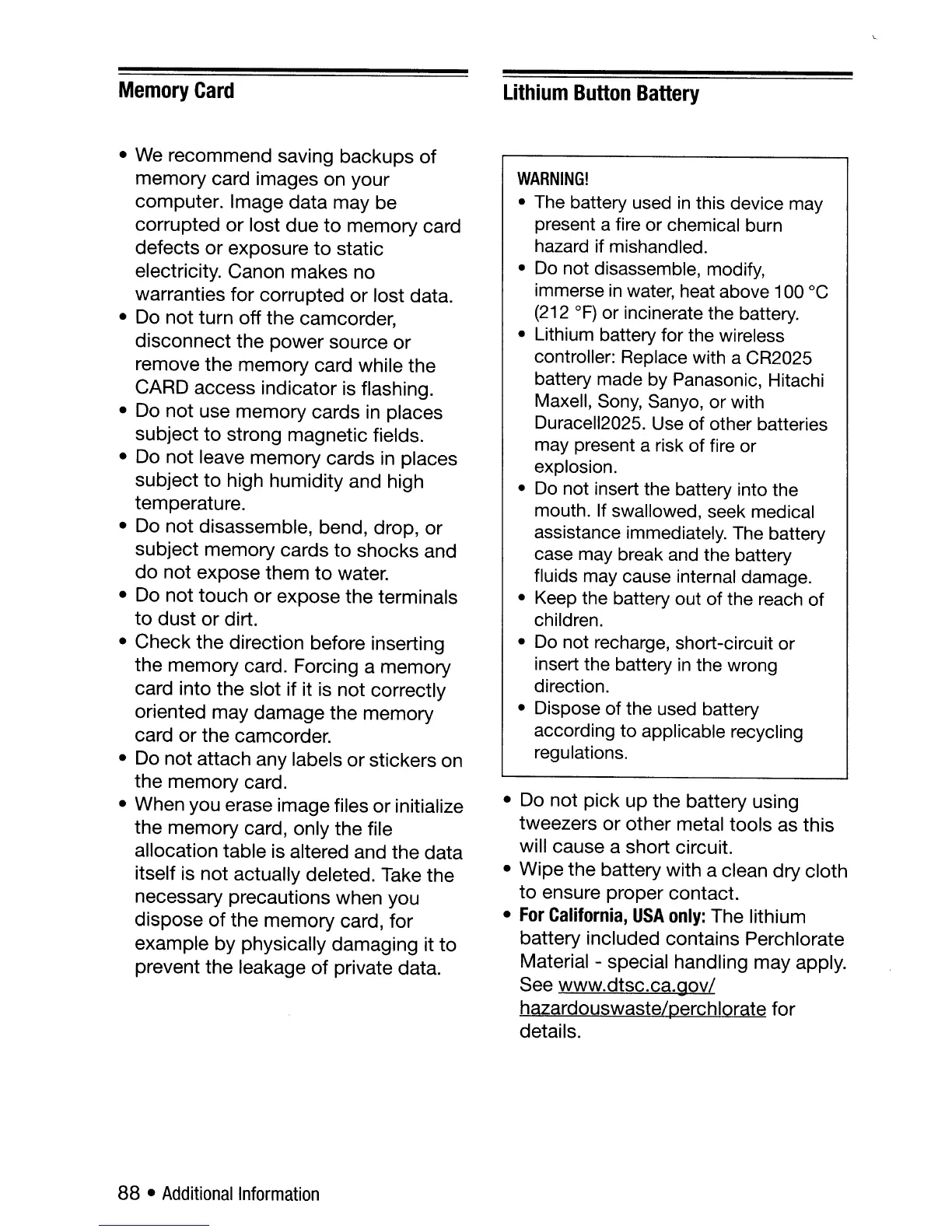 Memory Card

• We recommend saving backups of memory card images on your computer. Image data may be corrupted or lost due to memory card defects or exposure to static electricity. Canon makes no warranties for corrupted or lost data.
• Do not turn off the camcorder, disconnect the power source or remove the memory card while the CARD access indicator is flashing.
• Do not use memory cards in places subject to strong magnetic fields.
• Do not leave memory cards in places subject to high humidity and high temperature.
• Do not disassemble, bend, drop, or subject memory cards to shocks and do not expose them to water.
• Do not touch or expose the terminals to dust or dirt.
• Check the direction before inserting the memory card. Forcing a memory card into the slot if it is not correctly oriented may damage the memory card or the camcorder.
• Do not attach any labels or stickers on the memory card.
• When you erase image files or initialize the memory card, only the file allocation table is altered and the data itself is not actually deleted. Take the necessary precautions when you dispose of the memory card, for example by physically damaging it to prevent the leakage of private data.

Lithium Button Battery

WARNING!
• The battery used in this device may present a fire or chemical burn hazard if mishandled.
• Do not disassemble, modify, immerse in water, heat above 100 °C (212 °F) or incinerate the battery.
• Lithium battery for the wireless controller: Replace with a CR2025 battery made by Panasonic, Hitachi Maxell, Sony, Sanyo, or with Duracell2025. Use of other batteries may present a risk of fire or explosion.
• Do not insert the battery into the mouth. If swallowed, seek medical assistance immediately. The battery case may break and the battery fluids may cause internal damage.
• Keep the battery out of the reach of children.
• Do not recharge, short-circuit or insert the battery in the wrong direction.
• Dispose of the used battery according to applicable recycling regulations.

• Do not pick up the battery using tweezers or other metal tools as this will cause a short circuit.
• Wipe the battery with a clean dry cloth to ensure proper contact.
• For California, USA only: The lithium battery included contains Perchlorate Material - special handling may apply. See www.dtsc.ca.gov/hazardouswaste/perchlorate for details.

88 • Additional Information